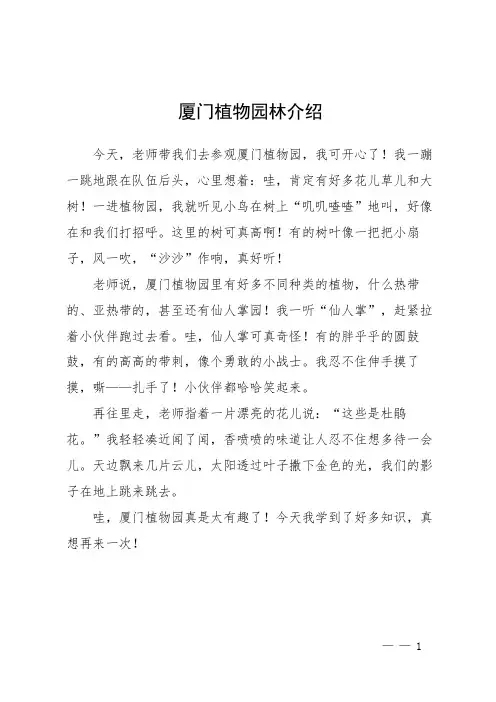 厦门植物园林介绍

今天，老师带我们去参观厦门植物园，我可开心了！我一蹦一跳地跟在队伍后头，心里想着：哇，肯定有好多花儿草儿和大树！一进植物园，我就听见小鸟在树上“叽叽喳喳”地叫，好像在和我们打招呼。这里的树可真高啊！有的树叶像一把把小扇子，风一吹，“沙沙”作响，真好听！

老师说，厦门植物园里有好多不同种类的植物，什么热带的、亚热带的，甚至还有仙人掌园！我一听“仙人掌”，赶紧拉着小伙伴跑过去看。哇，仙人掌可真奇怪！有的胖乎乎的圆鼓鼓，有的高高的带刺，像个勇敢的小战士。我忍不住伸手摸了摸，嘶——扎手了！小伙伴都哈哈笑起来。

再往里走，老师指着一片漂亮的花儿说：“这些是杜鹃花。”我轻轻凑近闻了闻，香喷喷的味道让人忍不住想多待一会儿。天边飘来几片云儿，太阳透过叶子撒下金色的光，我们的影子在地上跳来跳去。

哇，厦门植物园真是太有趣了！今天我学到了好多知识，真想再来一次！

— — 1